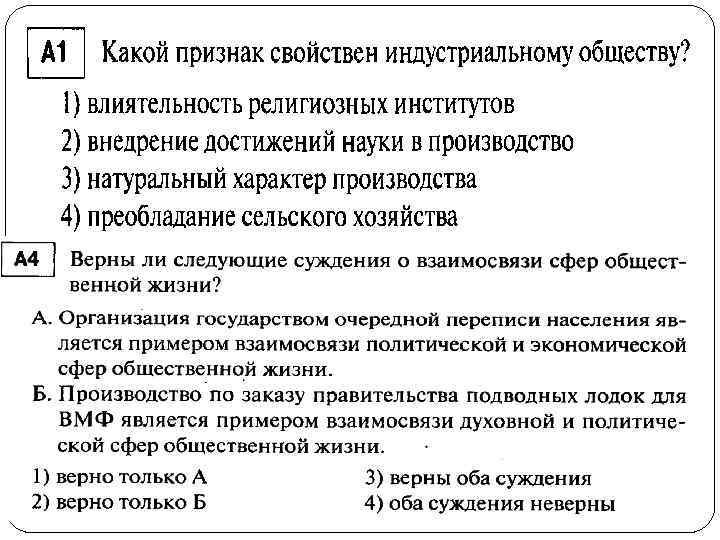 A1 Какой признак свойствен индустриальному обществу?

1) влиятельность религиозных институтов
2) внедрение достижений науки в производство
3) натуральный характер производства
4) преобладание сельского хозяйства

A4 Верны ли следующие суждения о взаимосвязи сфер общественной жизни?

А. Организация государством очередной переписи населения является примером взаимосвязи политической и экономической сфер общественной жизни.

Б. Производство по заказу правительства подводных лодок для ВМФ является примером взаимосвязи духовной и политической сфер общественной жизни.

1) верно только А
2) верно только Б
3) верны оба суждения
4) оба суждения неверны